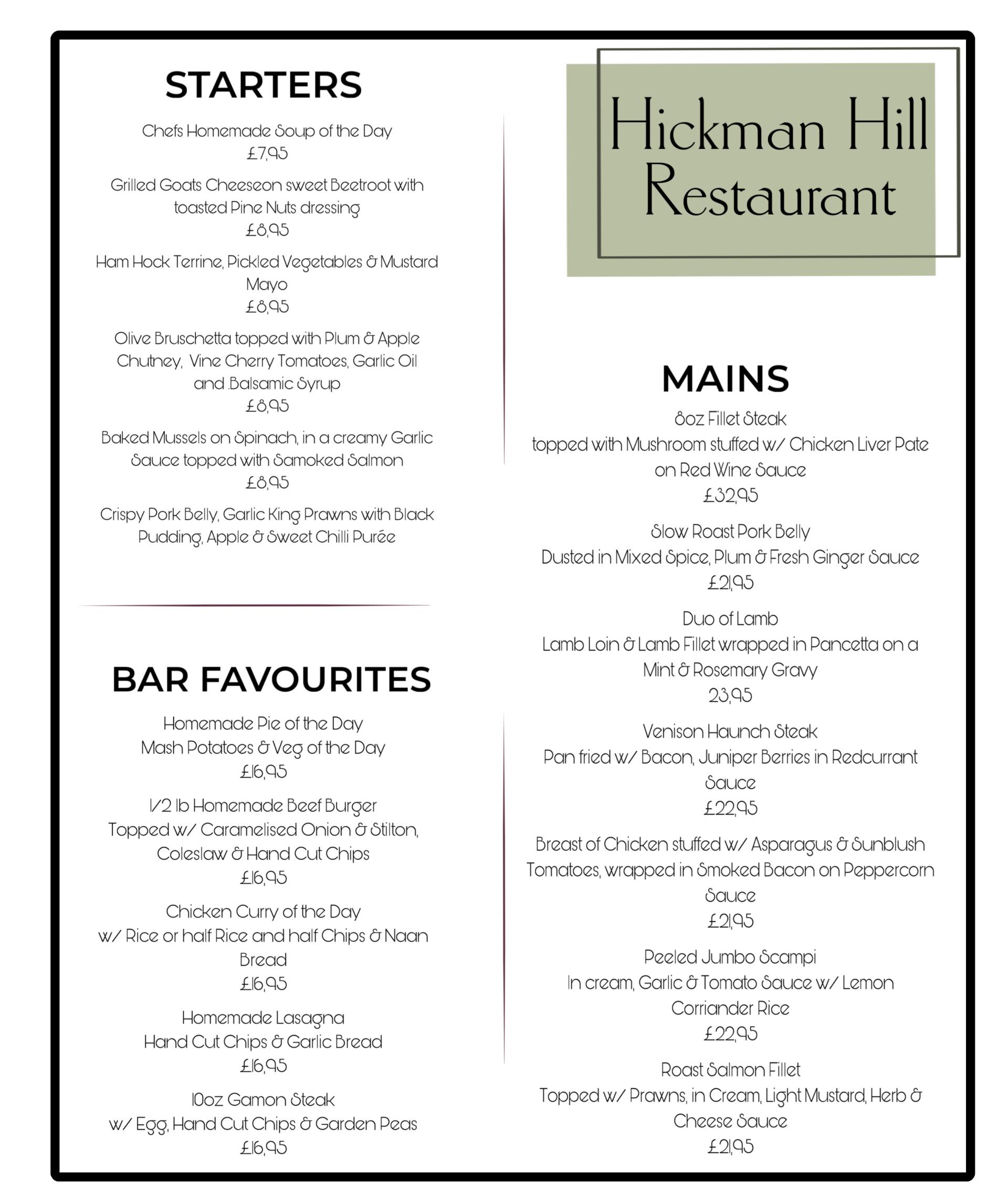 STARTERS

Chefs Homemade Soup of the Day
£7,95

Grilled Goats Cheeseon sweet Beetroot with toasted Pine Nuts dressing
£8,95

Ham Hock Terrine, Pickled Vegetables & Mustard Mayo
£8,95

Olive Bruschetta topped with Plum & Apple Chutney, Vine Cherry Tomatoes, Garlic Oil and .Balsamic Syrup
£8,95

Baked Mussels on Spinach, in a creamy Garlic Sauce topped with Samoked Salmon
£8,95

Crispy Pork Belly, Garlic King Prawns with Black Pudding, Apple & Sweet Chilli Purée

BAR FAVOURITES

Homemade Pie of the Day
Mash Potatoes & Veg of the Day
£16,95

1/2 lb Homemade Beef Burger
Topped w/ Caramelised Onion & Stilton, Coleslaw & Hand Cut Chips
£16,95

Chicken Curry of the Day
w/ Rice or half Rice and half Chips & Naan Bread
£16,95

Homemade Lasagna
Hand Cut Chips & Garlic Bread
£16,95

10oz Gamon Steak
w/ Egg, Hand Cut Chips & Garden Peas
£16,95

Hickman Hill Restaurant

MAINS

8oz Fillet Steak
topped with Mushroom stuffed w/ Chicken Liver Pate on Red Wine Sauce
£32,95

Slow Roast Pork Belly
Dusted in Mixed Spice, Plum & Fresh Ginger Sauce
£21,95

Duo of Lamb
Lamb Loin & Lamb Fillet wrapped in Pancetta on a Mint & Rosemary Gravy
23,95

Venison Haunch Steak
Pan fried w/ Bacon, Juniper Berries in Redcurrant Sauce
£22,95

Breast of Chicken stuffed w/ Asparagus & Sunblush Tomatoes, wrapped in Smoked Bacon on Peppercorn Sauce
£21,95

Peeled Jumbo Scampi
In cream, Garlic & Tomato Sauce w/ Lemon Corriander Rice
£22,95

Roast Salmon Fillet
Topped w/ Prawns, in Cream, Light Mustard, Herb & Cheese Sauce
£21,95